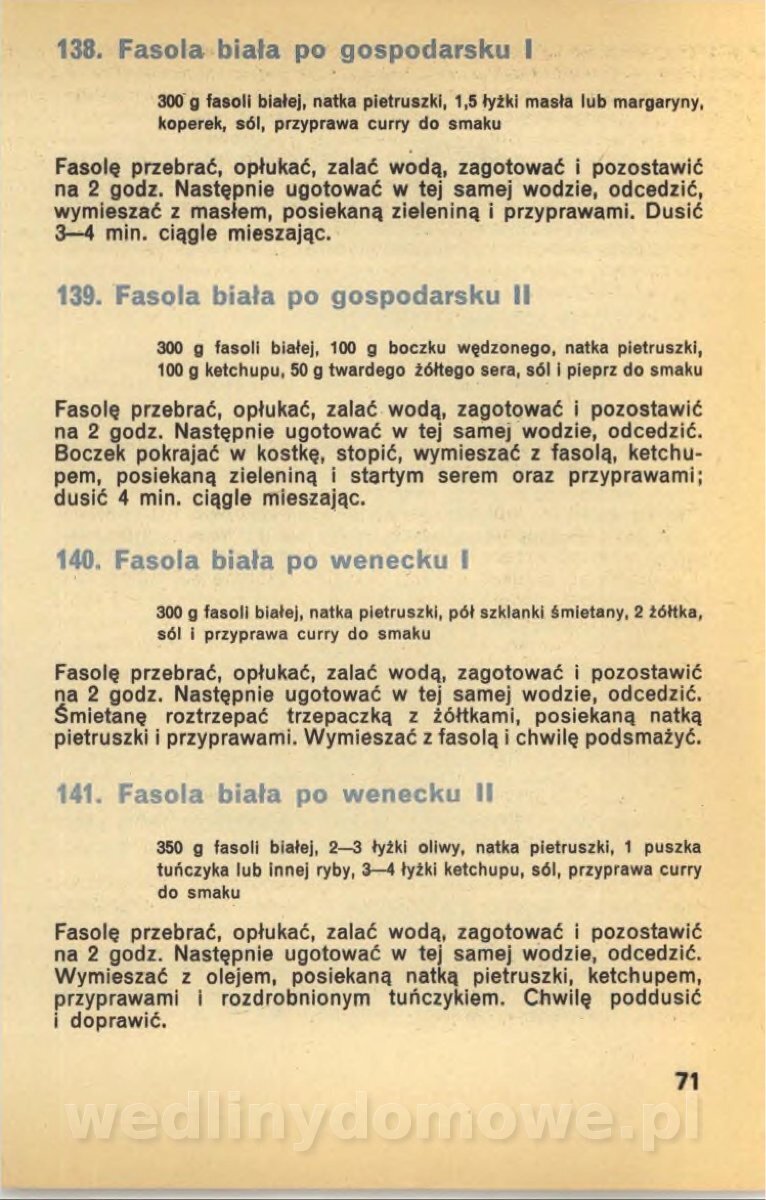 138. Fasola biała po gospodarsku I

300 g fasoli białej, natka pietruszki, 1,5 łyżki masła lub margaryny, koperek, sól, przyprawa curry do smaku

Fasolę przebrać, opłukać, zalać wodą, zagotować i pozostawić na 2 godz. Następnie ugotować w tej samej wodzie, odcedzić, wymieszać z masłem, posiekaną zieleniną i przyprawami. Dusić 3—4 min. ciągle mieszając.

139. Fasola biała po gospodarsku II

300 g fasoli białej, 100 g boczku wędzonego, natka pietruszki, 100 g ketchupu, 50 g twardego żółtego sera, sól i pieprz do smaku

Fasolę przebrać, opłukać, zalać wodą, zagotować i pozostawić na 2 godz. Następnie ugotować w tej samej wodzie, odcedzić. Boczek pokrajać w kostkę, stopić, wymieszać z fasolą, ketchupem, posiekaną zieleniną i startym serem oraz przyprawami; dusić 4 min. ciągle mieszając.

140. Fasola biała po wenecku I

300 g fasoli białej, natka pietruszki, pół szklanki śmietany, 2 żółtka, sól i przyprawa curry do smaku

Fasolę przebrać, opłukać, zalać wodą, zagotować i pozostawić na 2 godz. Następnie ugotować w tej samej wodzie, odcedzić. Śmietanę roztrzepać trzepaczką z żółtkami, posiekaną natką pietruszki i przyprawami. Wymieszać z fasolą i chwilę podsmażyć.

141. Fasola biała po wenecku II

350 g fasoli białej, 2—3 łyżki oliwy, natka pietruszki, 1 puszka tuńczyka lub innej ryby, 3—4 łyżki ketchupu, sól, przyprawa curry do smaku

Fasolę przebrać, opłukać, zalać wodą, zagotować i pozostawić na 2 godz. Następnie ugotować w tej samej wodzie, odcedzić. Wymieszać z olejem, posiekaną natką pietruszki, ketchupem, przyprawami i rozdrobnionym tuńczykiem. Chwilę poddusić i doprawić.

71

wedlinydomowe.pl